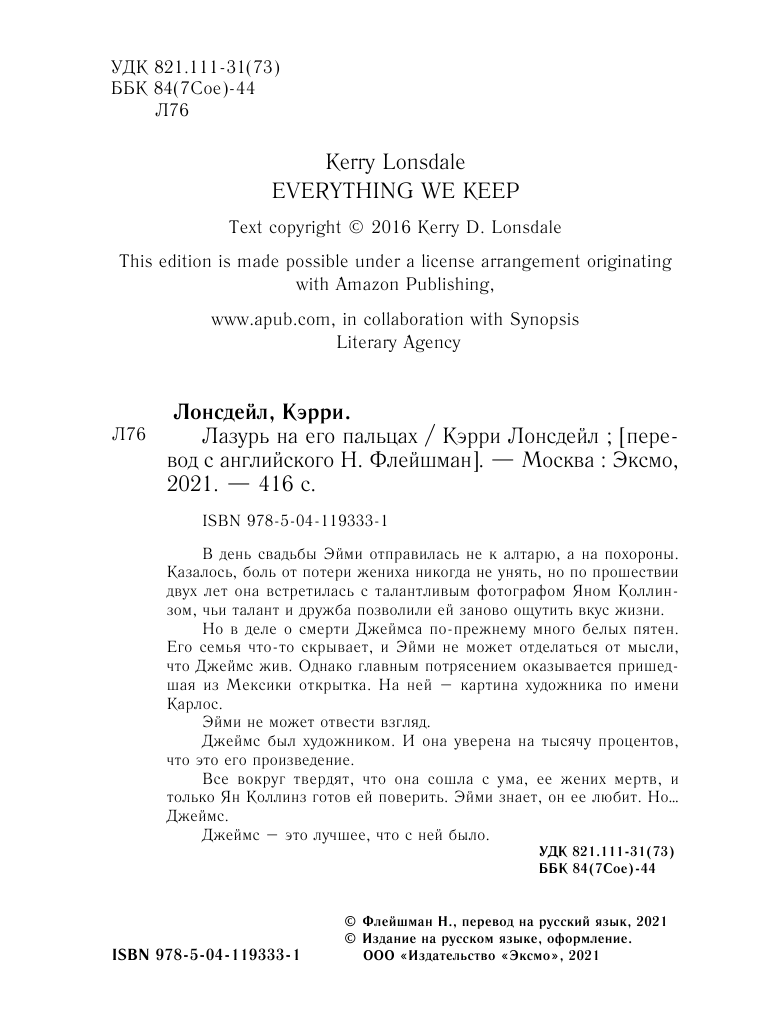 УДК 821.111-31(73)
ББК 84(7Сое)-44
Л76

Kerry Lonsdale
EVERYTHING WE KEEP

Text copyright © 2016 Kerry D. Lonsdale

This edition is made possible under a license arrangement originating with Amazon Publishing,

www.apub.com, in collaboration with Synopsis Literary Agency

Лонсдейл, Кэрри.

Л76 Лазурь на его пальцах / Кэрри Лонсдейл ; [перевод с английского Н. Флейшман]. — Москва : Эксмо, 2021. — 416 с.

ISBN 978-5-04-119333-1

В день свадьбы Эйми отправилась не к алтарю, а на похороны. Казалось, боль от потери жениха никогда не унять, но по прошествии двух лет она встретилась с талантливым фотографом Яном Коллинзом, чьи талант и дружба позволили ей заново ощутить вкус жизни.

Но в деле о смерти Джеймса по-прежнему много белых пятен. Его семья что-то скрывает, и Эйми не может отделаться от мысли, что Джеймс жив. Однако главным потрясением оказывается пришедшая из Мексики открытка. На ней — картина художника по имени Карлос.

Эйми не может отвести взгляд.

Джеймс был художником. И она уверена на тысячу процентов, что это его произведение.

Все вокруг твердят, что она сошла с ума, ее жених мертв, и только Ян Коллинз готов ей поверить. Эйми знает, он ее любит. Но... Джеймс.

Джеймс — это лучшее, что с ней было.

УДК 821.111-31(73)
ББК 84(7Сое)-44

© Флейшман Н., перевод на русский язык, 2021
© Издание на русском языке, оформление. ООО «Издательство «Эксмо», 2021

ISBN 978-5-04-119333-1